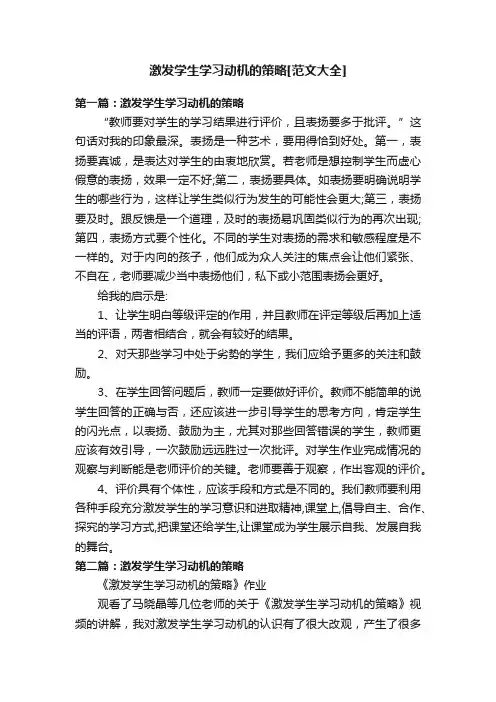 激发学生学习动机的策略[范文大全]

第一篇：激发学生学习动机的策略

“教师要对学生的学习结果进行评价，且表扬要多于批评。”这句话对我的印象最深。表扬是一种艺术，要用得恰到好处。第一，表扬要真诚，是表达对学生的由衷地欣赏。若老师是想控制学生而虚心假意的表扬，效果一定不好;第二，表扬要具体。如表扬要明确说明学生的哪些行为，这样让学生类似行为发生的可能性会更大;第三，表扬要及时。跟反馈是一个道理，及时的表扬易巩固类似行为的再次出现;第四，表扬方式要个性化。不同的学生对表扬的需求和敏感程度是不一样的。对于内向的孩子，他们成为众人关注的焦点会让他们紧张、不自在，老师要减少当中表扬他们，私下或小范围表扬会更好。

给我的启示是:

1、让学生明白等级评定的作用，并且教师在评定等级后再加上适当的评语，两者相结合，就会有较好的结果。

2、对天那些学习中处于劣势的学生，我们应给予更多的关注和鼓励。

3、在学生回答问题后，教师一定要做好评价。教师不能简单的说学生回答的正确与否，还应该进一步引导学生的思考方向，肯定学生的闪光点，以表扬、鼓励为主，尤其对那些回答错误的学生，教师更应该有效引导，一次鼓励远远胜过一次批评。对学生作业完成情况的观察与判断能是老师评价的关键。老师要善于观察，作出客观的评价。

4、评价具有个体性，应该手段和方式是不同的。我们教师要利用各种手段充分激发学生的学习意识和进取精神,课堂上,倡导自主、合作、探究的学习方式,把课堂还给学生,让课堂成为学生展示自我、发展自我的舞台。

第二篇：激发学生学习动机的策略

《激发学生学习动机的策略》作业

观看了马晓晶等几位老师的关于《激发学生学习动机的策略》视频的讲解，我对激发学生学习动机的认识有了很大改观，产生了很多